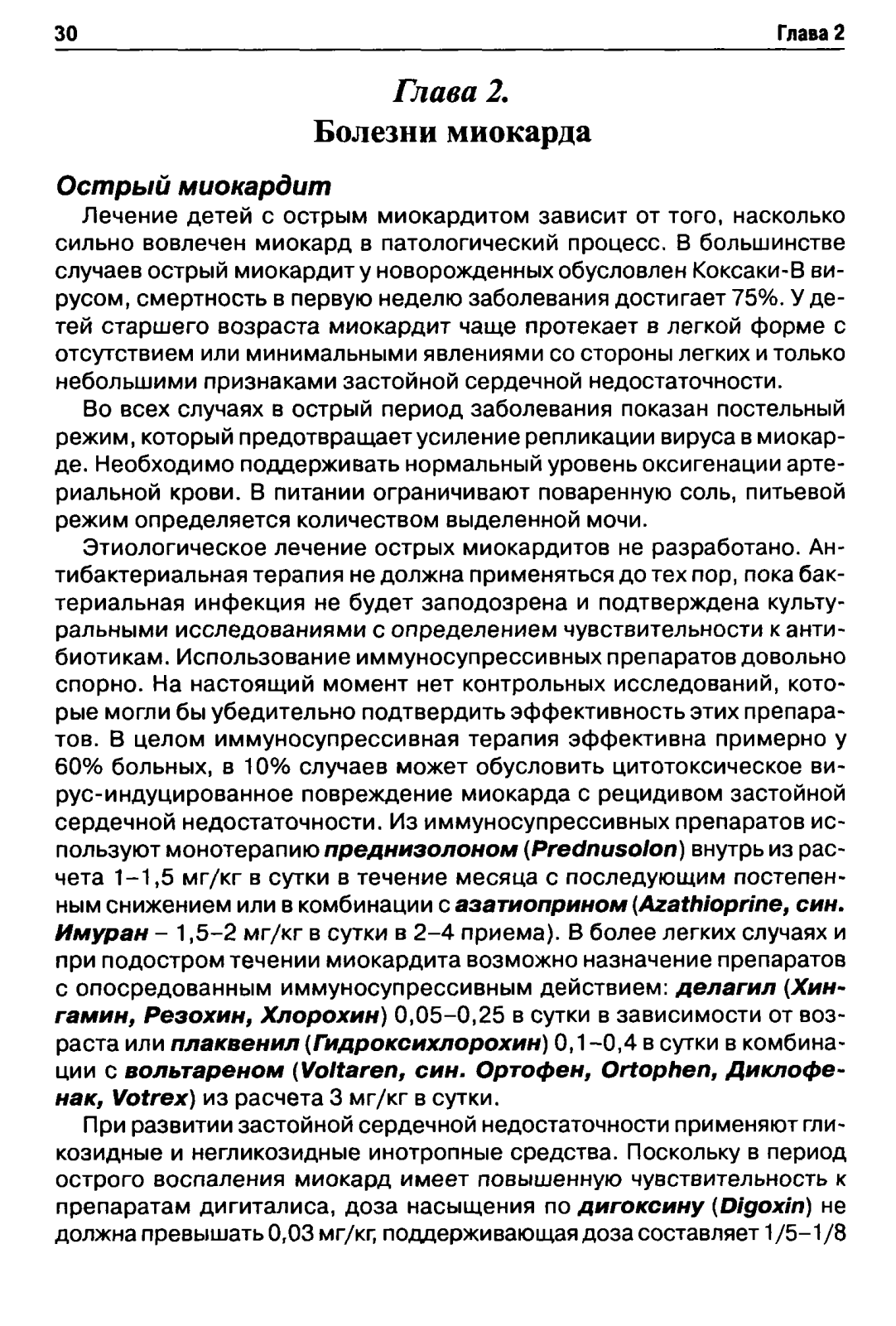 30 Глава 2

Глава 2.
Болезни миокарда

Острый миокардит

Лечение детей с острым миокардитом зависит от того, насколько сильно вовлечен миокард в патологический процесс. В большинстве случаев острый миокардит у новорожденных обусловлен Коксаки-В вирусом, смертность в первую неделю заболевания достигает 75%. У детей старшего возраста миокардит чаще протекает в легкой форме с отсутствием или минимальными явлениями со стороны легких и только небольшими признаками застойной сердечной недостаточности.

Во всех случаях в острый период заболевания показан постельный режим, который предотвращает усиление репликации вируса в миокарде. Необходимо поддерживать нормальный уровень оксигенации артериальной крови. В питании ограничивают поваренную соль, питьевой режим определяется количеством выделенной мочи.

Этиологическое лечение острых миокардитов не разработано. Антибактериальная терапия не должна применяться до тех пор, пока бактериальная инфекция не будет заподозрена и подтверждена культуральными исследованиями с определением чувствительности к антибиотикам. Использование иммуносупрессивных препаратов довольно спорно. На настоящий момент нет контрольных исследований, которые могли бы убедительно подтвердить эффективность этих препаратов. В целом иммуносупрессивная терапия эффективна примерно у 60% больных, в 10% случаев может обусловить цитотоксическое вирус-индуцированное повреждение миокарда с рецидивом застойной сердечной недостаточности. Из иммуносупрессивных препаратов используют монотерапию преднизолоном (Prednusolon) внутрь из расчета 1–1,5 мг/кг в сутки в течение месяца с последующим постепенным снижением или в комбинации с азатиоприном (Azathioprine, син. Имуран – 1,5–2 мг/кг в сутки в 2–4 приема). В более легких случаях и при подостром течении миокардита возможно назначение препаратов с опосредованным иммуносупрессивным действием: делагил (Хингамин, Резохин, Хлорохин) 0,05–0,25 в сутки в зависимости от возраста или плаквенил (Гидроксихлорохин) 0,1–0,4 в сутки в комбинации с вольтареном (Voltaren, син. Ортофен, Ortophen, Диклофенак, Votrex) из расчета 3 мг/кг в сутки.

При развитии застойной сердечной недостаточности применяют гликозидные и негликозидные инотропные средства. Поскольку в период острого воспаления миокард имеет повышенную чувствительность к препаратам дигиталиса, доза насыщения по дигоксину (Digoxin) не должна превышать 0,03 мг/кг, поддерживающая доза составляет 1/5–1/8